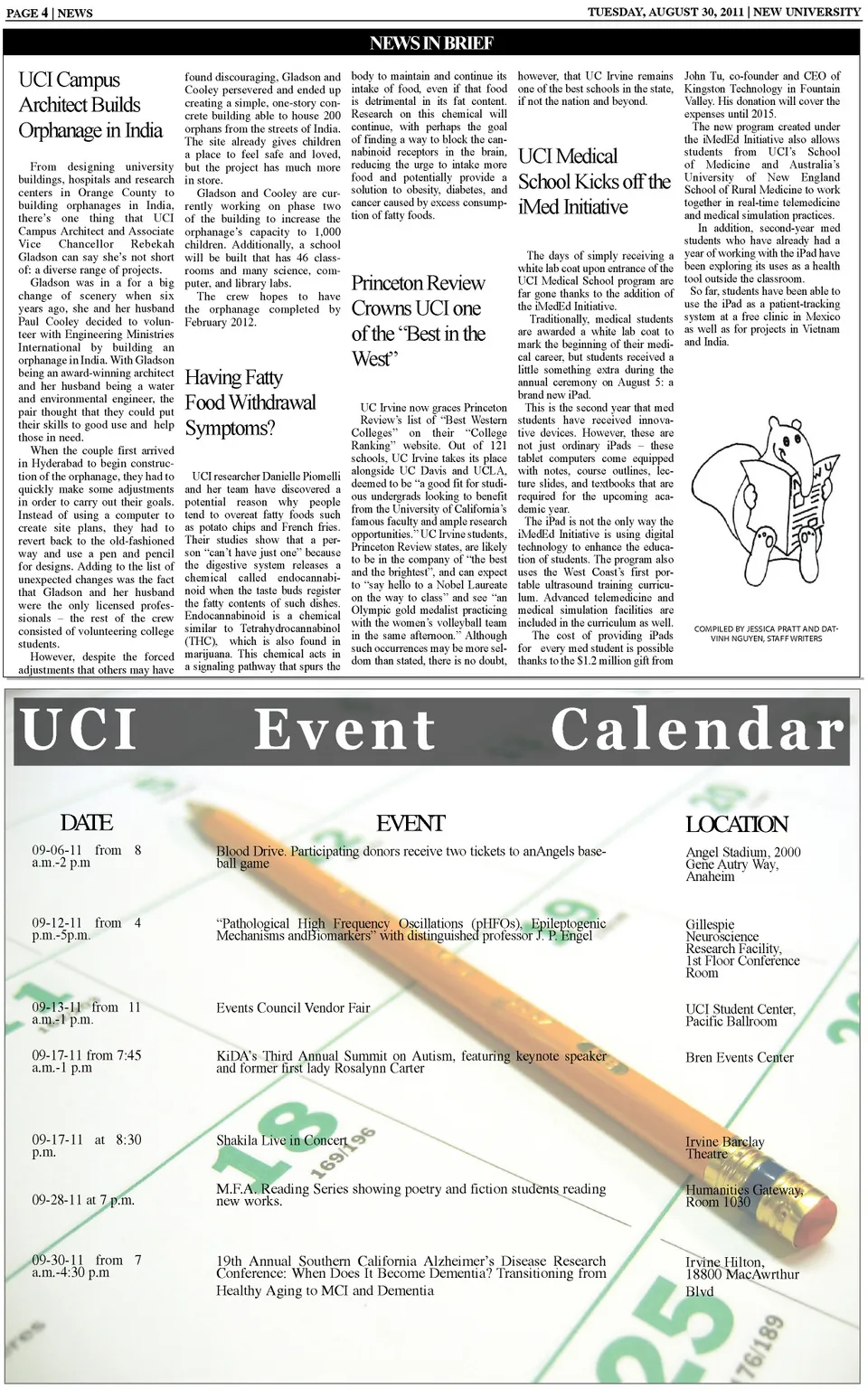 PAGE 4 | NEWS

TUESDAY, AUGUST 30, 2011 | NEW UNIVERSITY

NEWS IN BRIEF

UCI Campus Architect Builds Orphanage in India

From designing university buildings, hospitals and research centers in Orange County to building orphanages in India, there's one thing that UCI Campus Architect and Associate Vice Chancellor Rebekah Gladson can say she's not short of: a diverse range of projects.

Gladson was in a for a big change of scenery when six years ago, she and her husband Paul Cooley decided to volunteer with Engineering Ministries International by building an orphanage in India. With Gladson being an award-winning architect and her husband being a water and environmental engineer, the pair thought that they could put their skills to good use and help those in need.

When the couple first arrived in Hyderabad to begin construction of the orphanage, they had to quickly make some adjustments in order to carry out their goals. Instead of using a computer to create site plans, they had to revert back to the old-fashioned way and use a pen and pencil for designs. Adding to the list of unexpected changes was the fact that Gladson and her husband were the only licensed professionals – the rest of the crew consisted of volunteering college students.

However, despite the forced adjustments that others may have found discouraging, Gladson and Cooley persevered and ended up creating a simple, one-story concrete building able to house 200 orphans from the streets of India. The site already gives children a place to feel safe and loved, but the project has much more in store.

Gladson and Cooley are currently working on phase two of the building to increase the orphanage's capacity to 1,000 children. Additionally, a school will be built that has 46 classrooms and many science, computer, and library labs.

The crew hopes to have the orphanage completed by February 2012.

Having Fatty Food Withdrawal Symptoms?

UCI researcher Danielle Piomelli and her team have discovered a potential reason why people tend to overeat fatty foods such as potato chips and French fries. Their studies show that a person "can't have just one" because the digestive system releases a chemical called endocannabinoid when the taste buds register the fatty contents of such dishes. Endocannabinoid is a chemical similar to Tetrahydrocannabinol (THC), which is also found in marijuana. This chemical acts in a signaling pathway that spurs the body to maintain and continue its intake of food, even if that food is detrimental in its fat content. Research on this chemical will continue, with perhaps the goal of finding a way to block the cannabinoid receptors in the brain, reducing the urge to intake more food and potentially provide a solution to obesity, diabetes, and cancer caused by excess consumption of fatty foods.

Princeton Review Crowns UCI one of the "Best in the West"

UC Irvine now graces Princeton Review's list of "Best Western Colleges" on their "College Ranking" website. Out of 121 schools, UC Irvine takes its place alongside UC Davis and UCLA, deemed to be "a good fit for studious undergrads looking to benefit from the University of California's famous faculty and ample research opportunities." UC Irvine students, Princeton Review states, are likely to be in the company of "the best and the brightest", and can expect to "say hello to a Nobel Laureate on the way to class" and see "an Olympic gold medalist practicing with the women's volleyball team in the same afternoon." Although such occurrences may be more seldom than stated, there is no doubt, however, that UC Irvine remains one of the best schools in the state, if not the nation and beyond.

UCI Medical School Kicks off the iMed Initiative

The days of simply receiving a white lab coat upon entrance of the UCI Medical School program are far gone thanks to the addition of the iMedEd Initiative.

Traditionally, medical students are awarded a white lab coat to mark the beginning of their medical career, but students received a little something extra during the annual ceremony on August 5: a brand new iPad.

This is the second year that med students have received innovative devices. However, these are not just ordinary iPads – these tablet computers come equipped with notes, course outlines, lecture slides, and textbooks that are required for the upcoming academic year.

The iPad is not the only way the iMedEd Initiative is using digital technology to enhance the education of students. The program also uses the West Coast's first portable ultrasound training curriculum. Advanced telemedicine and medical simulation facilities are included in the curriculum as well.

The cost of providing iPads for every med student is possible thanks to the $1.2 million gift from John Tu, co-founder and CEO of Kingston Technology in Fountain Valley. His donation will cover the expenses until 2015.

The new program created under the iMedEd Initiative also allows students from UCI's School of Medicine and Australia's University of New England School of Rural Medicine to work together in real-time telemedicine and medical simulation practices.

In addition, second-year med students who have already had a year of working with the iPad have been exploring its uses as a health tool outside the classroom.

So far, students have been able to use the iPad as a patient-tracking system at a free clinic in Mexico as well as for projects in Vietnam and India.

NU

COMPILED BY JESSICA PRATT AND DAT-VINH NGUYEN, STAFF WRITERS

UCI Event Calendar

| DATE | EVENT | LOCATION |
|---|---|---|
| 09-06-11 from 8 a.m.-2 p.m | Blood Drive. Participating donors receive two tickets to anAngels baseball game | Angel Stadium, 2000 Gene Autry Way, Anaheim |
| 09-12-11 from 4 p.m.-5p.m. | "Pathological High Frequency Oscillations (pHFOs), Epileptogenic Mechanisms andBiomarkers" with distinguished professor J. P. Engel | Gillespie Neuroscience Research Facility, 1st Floor Conference Room |
| 09-13-11 from 11 a.m.-1 p.m. | Events Council Vendor Fair | UCI Student Center, Pacific Ballroom |
| 09-17-11 from 7:45 a.m.-1 p.m | KiDA's Third Annual Summit on Autism, featuring keynote speaker and former first lady Rosalynn Carter | Bren Events Center |
| 09-17-11 at 8:30 p.m. | Shakila Live in Concert | Irvine Barclay Theatre |
| 09-28-11 at 7 p.m. | M.F.A. Reading Series showing poetry and fiction students reading new works. | Humanities Gateway, Room 1030 |
| 09-30-11 from 7 a.m.-4:30 p.m | 19th Annual Southern California Alzheimer's Disease Research Conference: When Does It Become Dementia? Transitioning from Healthy Aging to MCI and Dementia | Irvine Hilton, 18800 MacAwrthur Blvd |